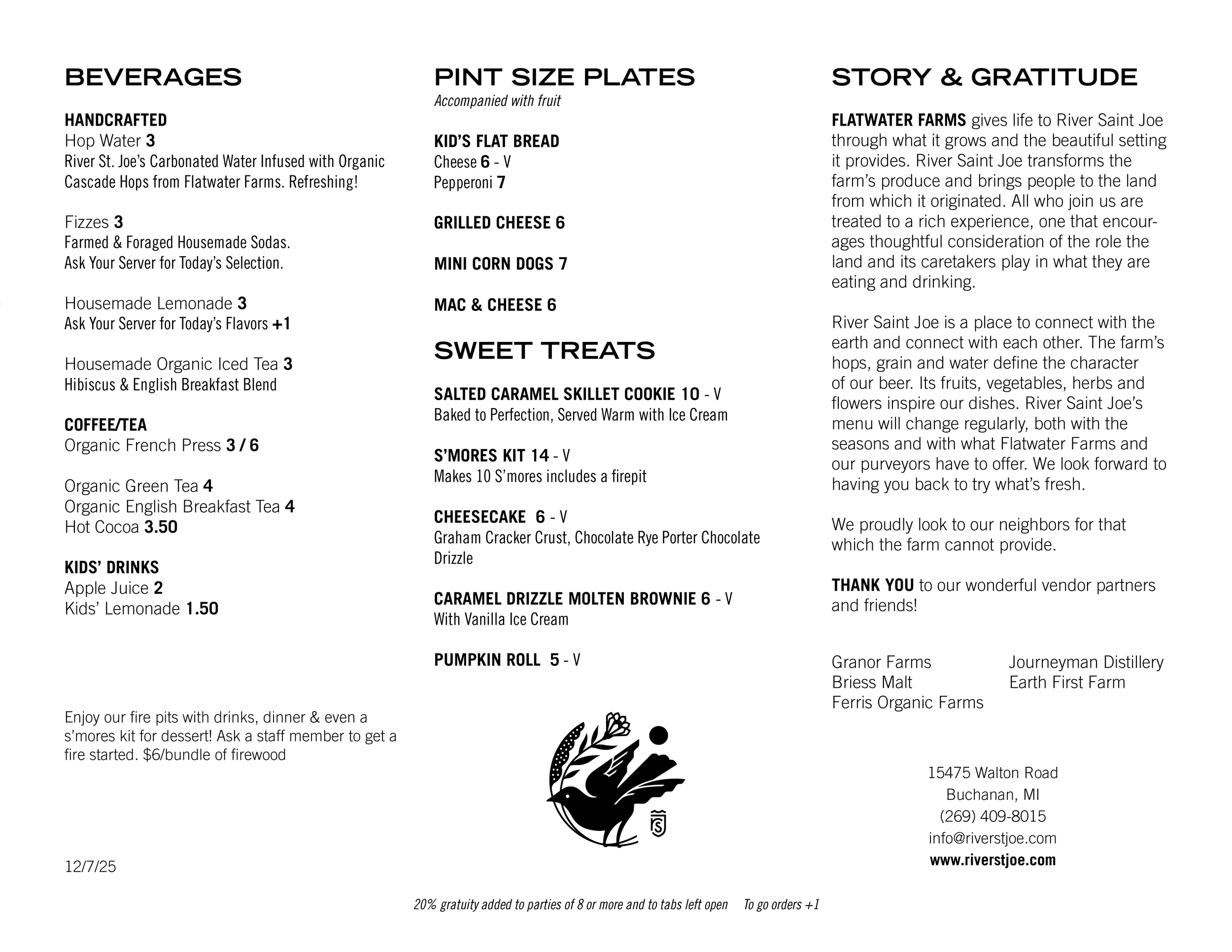 BEVERAGES

HANDCRAFTED
Hop Water 3
River St. Joe's Carbonated Water Infused with Organic Cascade Hops from Flatwater Farms. Refreshing!

Fizzes 3
Farmed & Foraged Housemade Sodas.
Ask Your Server for Today's Selection.

Housemade Lemonade 3
Ask Your Server for Today's Flavors +1

Housemade Organic Iced Tea 3
Hibiscus & English Breakfast Blend

COFFEE/TEA
Organic French Press 3 / 6

Organic Green Tea 4
Organic English Breakfast Tea 4
Hot Cocoa 3.50

KIDS' DRINKS
Apple Juice 2
Kids' Lemonade 1.50

Enjoy our fire pits with drinks, dinner & even a s'mores kit for dessert! Ask a staff member to get a fire started. $6/bundle of firewood

12/7/25

PINT SIZE PLATES
Accompanied with fruit

KID'S FLAT BREAD
Cheese 6 - V
Pepperoni 7

GRILLED CHEESE 6

MINI CORN DOGS 7

MAC & CHEESE 6

SWEET TREATS

SALTED CARAMEL SKILLET COOKIE 10 - V
Baked to Perfection, Served Warm with Ice Cream

S'MORES KIT 14 - V
Makes 10 S'mores includes a firepit

CHEESECAKE 6 - V
Graham Cracker Crust, Chocolate Rye Porter Chocolate Drizzle

CARAMEL DRIZZLE MOLTEN BROWNIE 6 - V
With Vanilla Ice Cream

PUMPKIN ROLL 5 - V

STORY & GRATITUDE

FLATWATER FARMS gives life to River Saint Joe through what it grows and the beautiful setting it provides. River Saint Joe transforms the farm's produce and brings people to the land from which it originated. All who join us are treated to a rich experience, one that encourages thoughtful consideration of the role the land and its caretakers play in what they are eating and drinking.

River Saint Joe is a place to connect with the earth and connect with each other. The farm's hops, grain and water define the character of our beer. Its fruits, vegetables, herbs and flowers inspire our dishes. River Saint Joe's menu will change regularly, both with the seasons and with what Flatwater Farms and our purveyors have to offer. We look forward to having you back to try what's fresh.

We proudly look to our neighbors for that which the farm cannot provide.

THANK YOU to our wonderful vendor partners and friends!

Granor Farms
Briess Malt
Ferris Organic Farms
Journeyman Distillery
Earth First Farm

15475 Walton Road
Buchanan, MI
(269) 409-8015
info@riverstjoe.com
www.riverstjoe.com

20% gratuity added to parties of 8 or more and to tabs left open To go orders +1